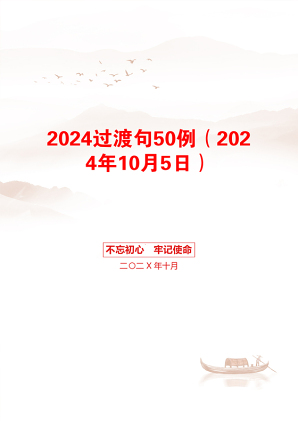 2024过渡句50例（2024年10月5日）

不忘初心　牢记使命

二〇二X年十月